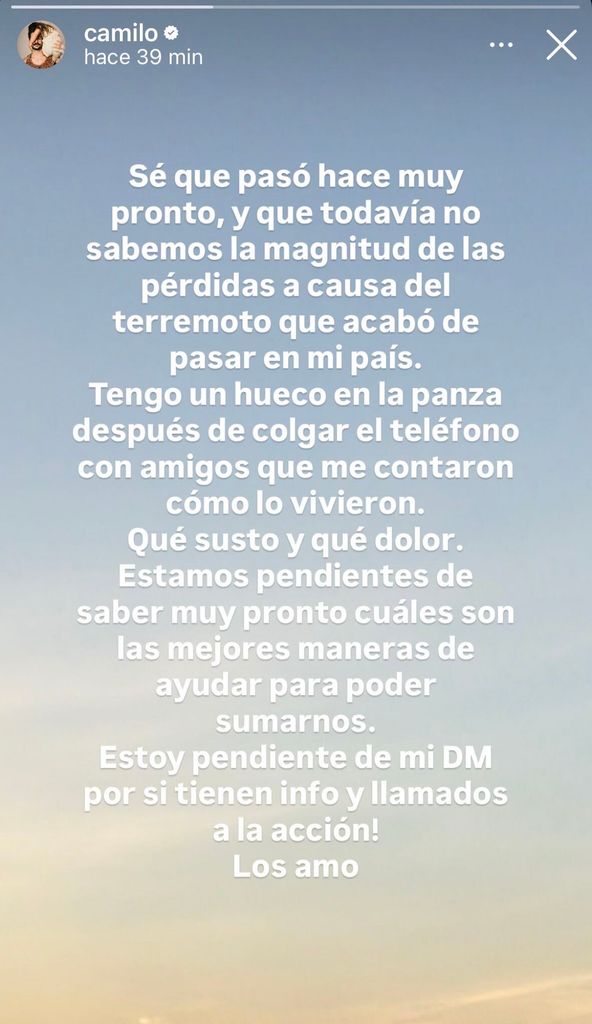 camilo
hace 39 min

Sé que pasó hace muy pronto, y que todavía no sabemos la magnitud de las pérdidas a causa del terremoto que acabó de pasar en mi país.
Tengo un hueco en la panza después de colgar el teléfono con amigos que me contaron cómo lo vivieron.
Qué susto y qué dolor.
Estamos pendientes de saber muy pronto cuáles son las mejores maneras de ayudar para poder sumarnos.
Estoy pendiente de mi DM por si tienen info y llamados a la acción!
Los amo